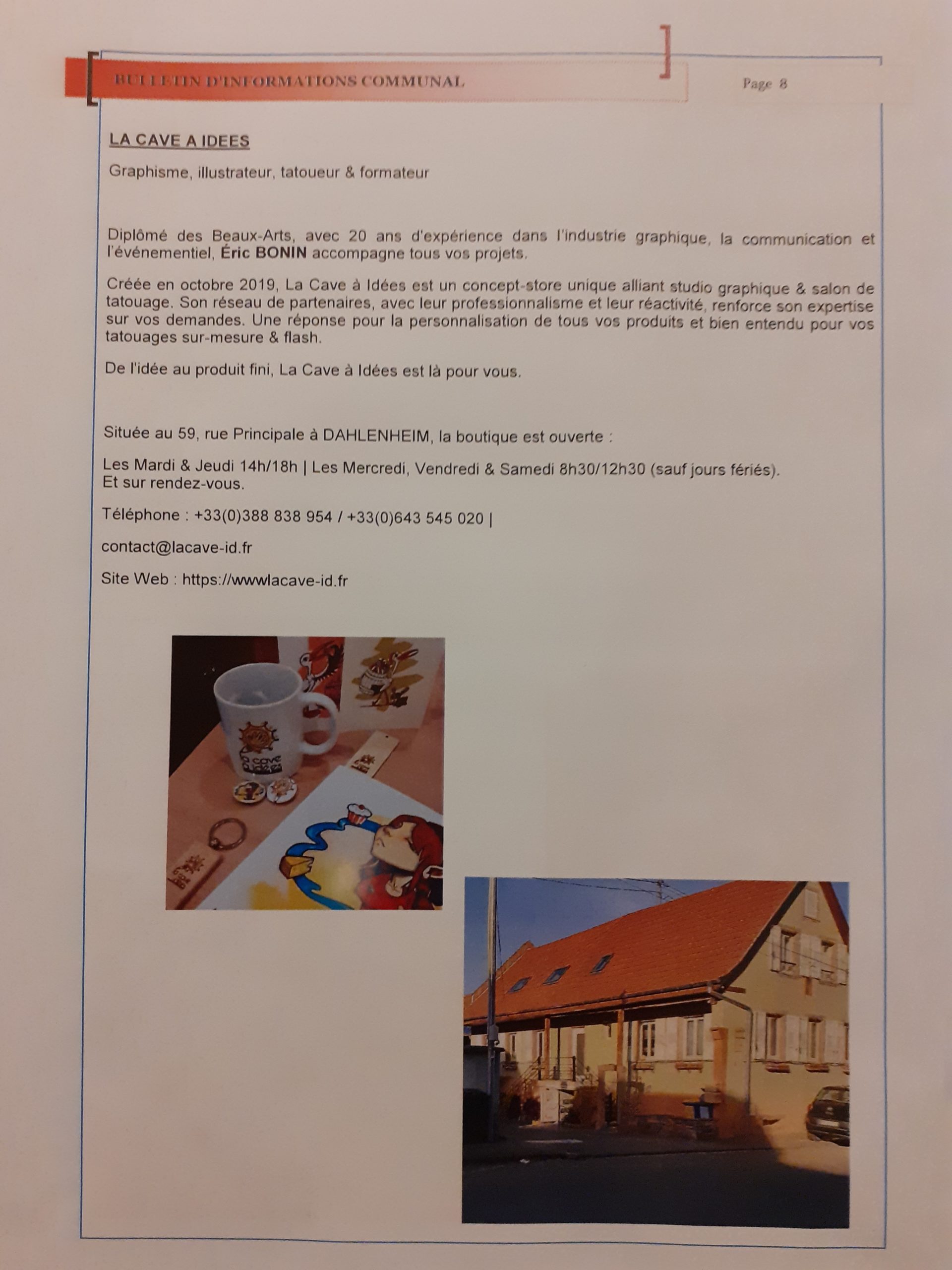 BULLETIN D'INFORMATIONS COMMUNAL

Page 8

LA CAVE A IDEES

Graphisme, illustrateur, tatoueur & formateur

Diplômé des Beaux-Arts, avec 20 ans d'expérience dans l'industrie graphique, la communication et l'événementiel, Éric BONIN accompagne tous vos projets.

Créée en octobre 2019, La Cave à Idées est un concept-store unique alliant studio graphique & salon de tatouage. Son réseau de partenaires, avec leur professionnalisme et leur réactivité, renforce son expertise sur vos demandes. Une réponse pour la personnalisation de tous vos produits et bien entendu pour vos tatouages sur-mesure & flash.

De l'idée au produit fini, La Cave à Idées est là pour vous.

Située au 59, rue Principale à DAHLENHEIM, la boutique est ouverte :

Les Mardi & Jeudi 14h/18h | Les Mercredi, Vendredi & Samedi 8h30/12h30 (sauf jours fériés). Et sur rendez-vous.

Téléphone : +33(0)388 838 954 / +33(0)643 545 020 |

contact@lacave-id.fr

Site Web : https://wwwlacave-id.fr